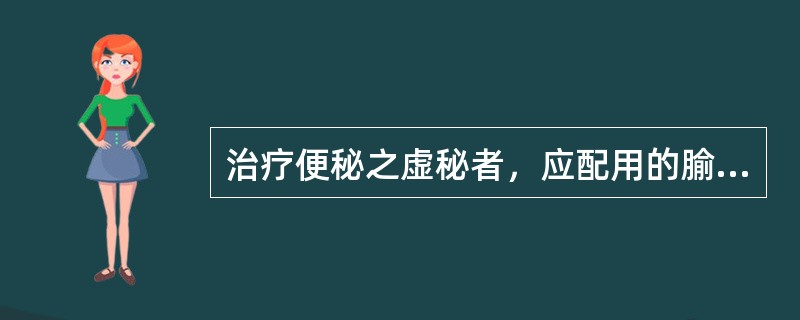 治疗便秘之虚秘者，应配用的腧...